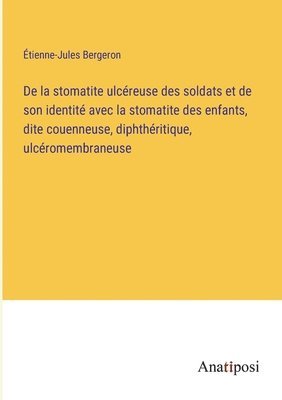 Étienne-Jules Bergeron

De la stomatite ulcéreuse des soldats et de son identité avec la stomatite des enfants, dite couenneuse, diphthéritique, ulcéromembraneuse

Anatiposi